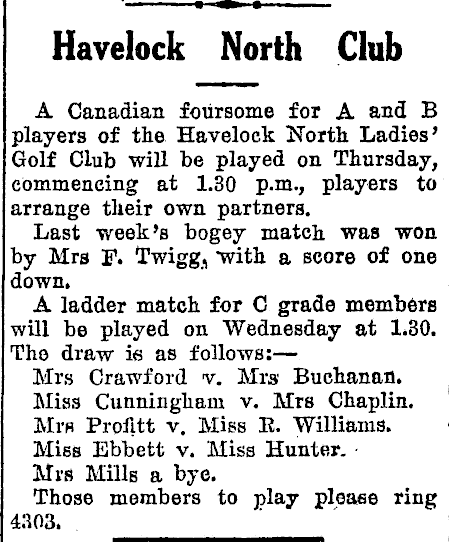 Havelock North Club

A Canadian foursome for A and B players of the Havelock North Ladies' Golf Club will be played on Thursday, commencing at 1.30 p.m., players to arrange their own partners.

Last week's bogey match was won by Mrs F. Twigg, with a score of one down.

A ladder match for C grade members will be played on Wednesday at 1.30. The draw is as follows:—

Mrs Crawford v. Mrs Buchanan.

Miss Cunningham v. Mrs Chaplin.

Mrs Profitt v. Miss R. Williams.

Miss Ebbett v. Miss Hunter.

Mrs Mills a bye.

Those members to play please ring 4303.